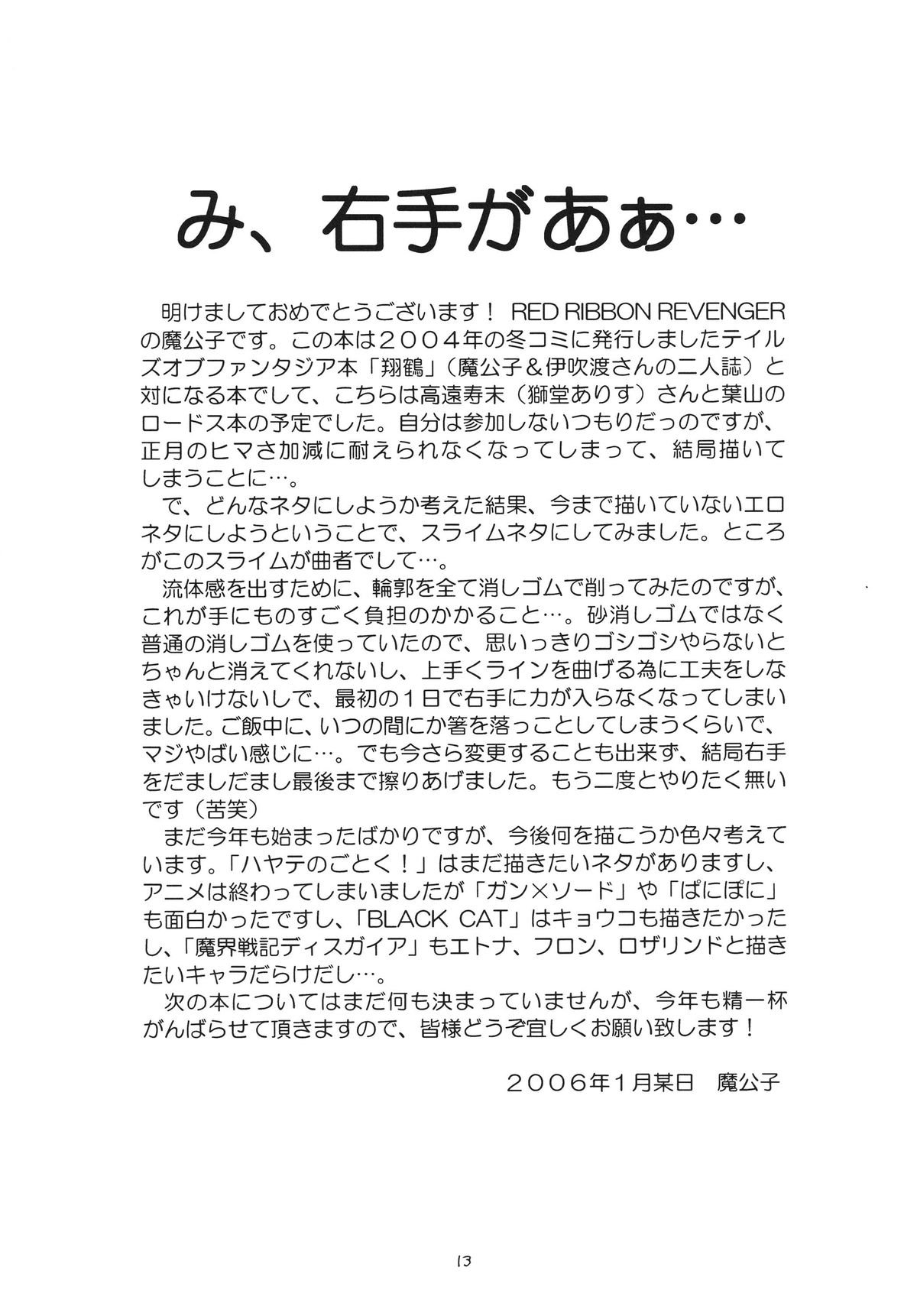 み、右手があぁ…

明けましておめでとうございます！ RED RIBBON REVENGERの魔公子です。この本は２００４年の冬コミに発行しましたテイルズオブファンタジア本「翔鶴」（魔公子＆伊吹渡さんの二人誌）と対になる本でして、こちらは高遠寿末（獅堂ありす）さんと葉山のロードス本の予定でした。自分は参加しないつもりだっのですが、正月のヒマさ加減に耐えられなくなってしまって、結局描いてしまうことに…。

で、どんなネタにしようか考えた結果、今まで描いていないエロネタにしようということで、スライムネタにしてみました。ところがこのスライムが曲者でして…。

流体感を出すために、輪郭を全て消しゴムで削ってみたのですが、これが手にものすごく負担のかかること…。砂消しゴムではなく普通の消しゴムを使っていたので、思いっきりゴシゴシやらないとちゃんと消えてくれないし、上手くラインを曲げる為に工夫をしなきゃいけないしで、最初の１日で右手に力が入らなくなってしまいました。ご飯中に、いつの間にか箸を落っことしてしまうくらいで、マジやばい感じに…。でも今さら変更することも出来ず、結局右手をだましだまし最後まで擦りあげました。もう二度とやりたく無いです（苦笑）

まだ今年も始まったばかりですが、今後何を描こうか色々考えています。「ハヤテのごとく！」はまだ描きたいネタがありますし、アニメは終わってしまいましたが「ガン×ソード」や「ぱにぽに」も面白かったですし、「BLACK CAT」はキョウコも描きたかったし、「魔界戦記ディスガイア」もエトナ、フロン、ロザリンドと描きたいキャラだらけだし…。

次の本についてはまだ何も決まっていませんが、今年も精一杯がんばらせて頂きますので、皆様どうぞ宜しくお願い致します！

２００６年１月某日　魔公子

13